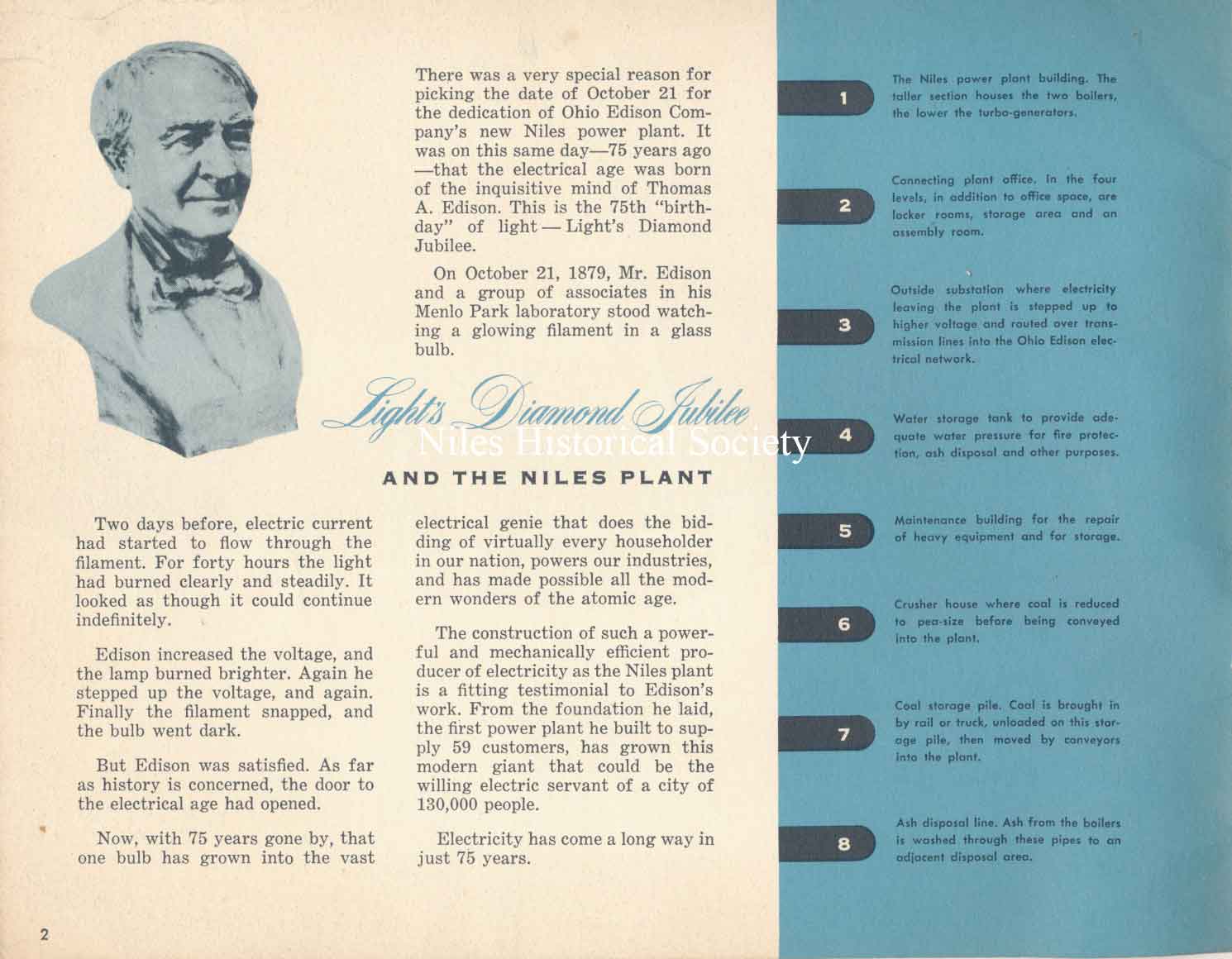 There was a very special reason for picking the date of October 21 for the dedication of Ohio Edison Company's new Niles power plant. It was on this same day—75 years ago—that the electrical age was born of the inquisitive mind of Thomas A. Edison. This is the 75th "birthday" of light — Light's Diamond Jubilee.

On October 21, 1879, Mr. Edison and a group of associates in his Menlo Park laboratory stood watching a glowing filament in a glass bulb.

Light's Diamond Jubilee

Niles Historical Society

AND THE NILES PLANT

Two days before, electric current had started to flow through the filament. For forty hours the light had burned clearly and steadily. It looked as though it could continue indefinitely.

Edison increased the voltage, and the lamp burned brighter. Again he stepped up the voltage, and again. Finally the filament snapped, and the bulb went dark.

But Edison was satisfied. As far as history is concerned, the door to the electrical age had opened.

Now, with 75 years gone by, that one bulb has grown into the vast electrical genie that does the bidding of virtually every householder in our nation, powers our industries, and has made possible all the modern wonders of the atomic age.

The construction of such a powerful and mechanically efficient producer of electricity as the Niles plant is a fitting testimonial to Edison's work. From the foundation he laid, the first power plant he built to supply 59 customers, has grown this modern giant that could be the willing electric servant of a city of 130,000 people.

Electricity has come a long way in just 75 years.

2

1 The Niles power plant building. The taller section houses the two boilers, the lower the turbo-generators.

2 Connecting plant office. In the four levels, in addition to office space, are locker rooms, storage area and an assembly room.

3 Outside substation where electricity leaving the plant is stepped up to higher voltage and routed over transmission lines into the Ohio Edison electrical network.

4 Water storage tank to provide adequate water pressure for fire protection, ash disposal and other purposes.

5 Maintenance building for the repair of heavy equipment and for storage.

6 Crusher house where coal is reduced to pea-size before being conveyed into the plant.

7 Coal storage pile. Coal is brought in by rail or truck, unloaded on this storage pile, then moved by conveyors into the plant.

8 Ash disposal line. Ash from the boilers is washed through these pipes to an adjacent disposal area.